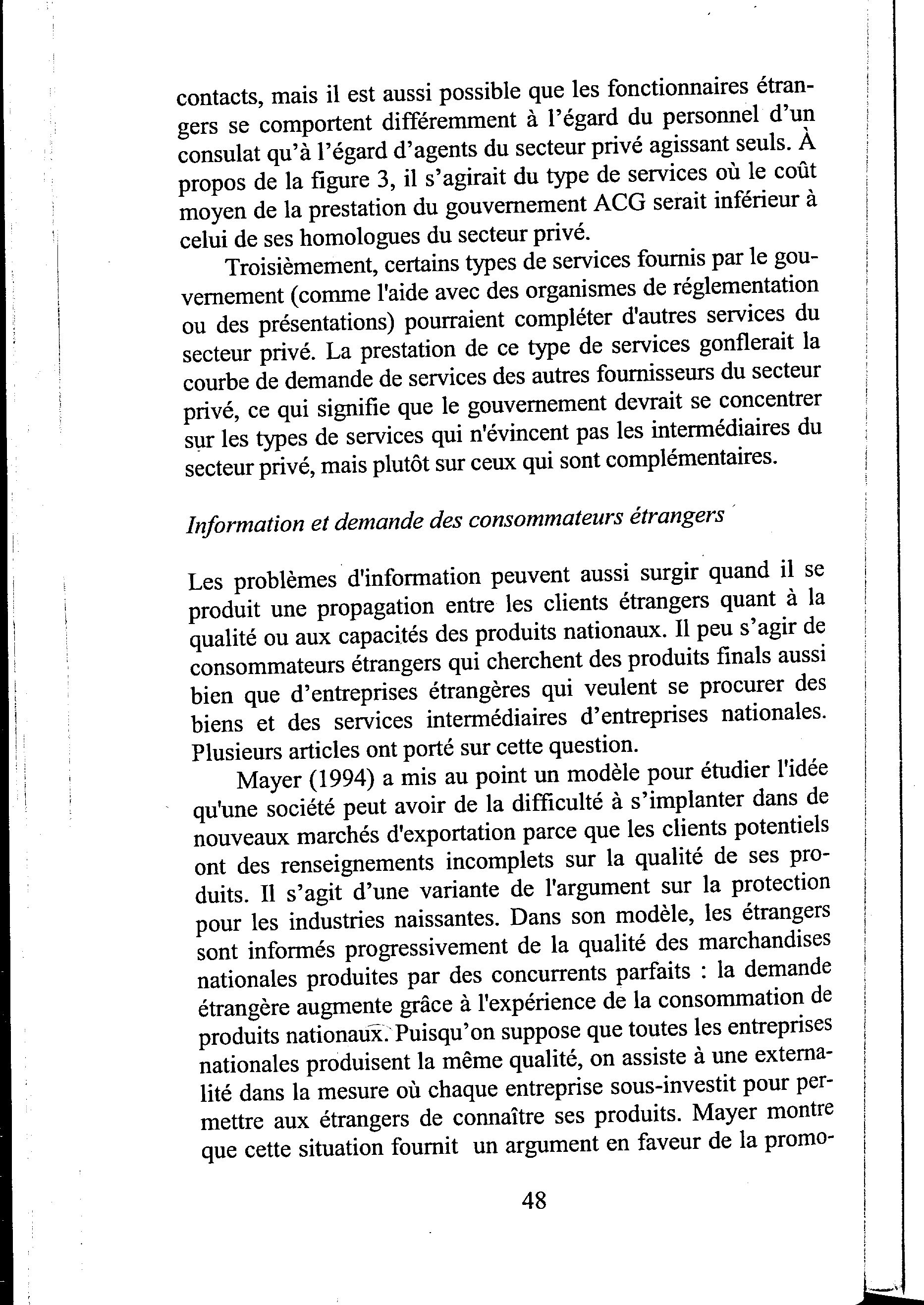 contacts, mais il est aussi possible que les fonctionnaires étrangers se comportent différemment à l'égard du personnel d'un consulat qu'à l'égard d'agents du secteur privé agissant seuls. À propos de la figure 3, il s'agirait du type de services où le coût moyen de la prestation du gouvernement ACG serait inférieur à celui de ses homologues du secteur privé.

Troisièmement, certains types de services fournis par le gouvernement (comme l'aide avec des organismes de réglementation ou des présentations) pourraient compléter d'autres services du secteur privé. La prestation de ce type de services gonflerait la courbe de demande de services des autres fournisseurs du secteur privé, ce qui signifie que le gouvernement devrait se concentrer sur les types de services qui n'évincent pas les intermédiaires du secteur privé, mais plutôt sur ceux qui sont complémentaires.

Information et demande des consommateurs étrangers

Les problèmes d'information peuvent aussi surgir quand il se produit une propagation entre les clients étrangers quant à la qualité ou aux capacités des produits nationaux. Il peu s'agir de consommateurs étrangers qui cherchent des produits finals aussi bien que d'entreprises étrangères qui veulent se procurer des biens et des services intermédiaires d'entreprises nationales. Plusieurs articles ont porté sur cette question.

Mayer (1994) a mis au point un modèle pour étudier l'idée qu'une société peut avoir de la difficulté à s'implanter dans de nouveaux marchés d'exportation parce que les clients potentiels ont des renseignements incomplets sur la qualité de ses produits. Il s'agit d'une variante de l'argument sur la protection pour les industries naissantes. Dans son modèle, les étrangers sont informés progressivement de la qualité des marchandises nationales produites par des concurrents parfaits : la demande étrangère augmente grâce à l'expérience de la consommation de produits nationaux. Puisqu'on suppose que toutes les entreprises nationales produisent la même qualité, on assiste à une externalité dans la mesure où chaque entreprise sous-investit pour permettre aux étrangers de connaître ses produits. Mayer montre que cette situation fournit un argument en faveur de la promo-

48